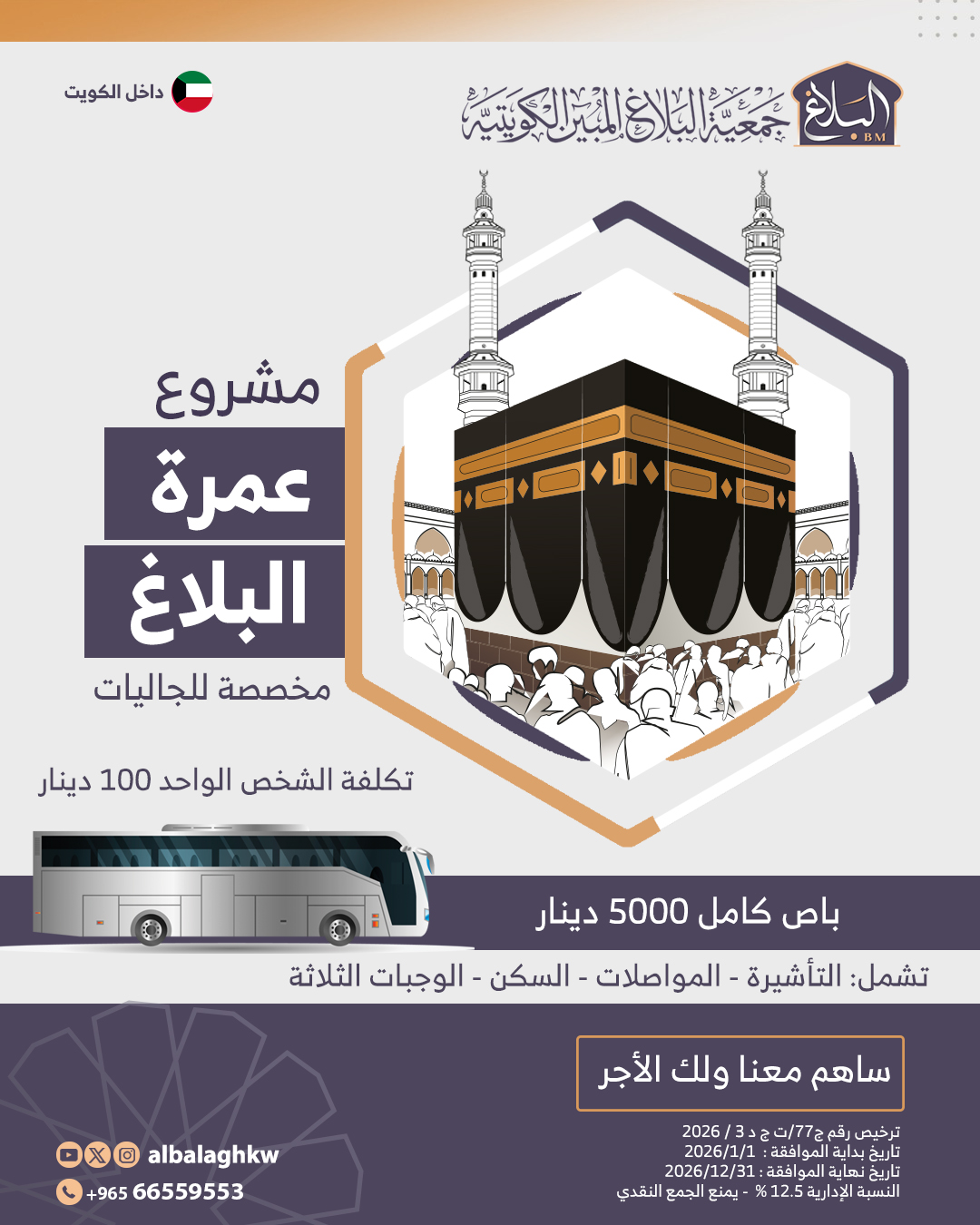 البلاغ
BM
جمعية البلاغ المبين الكويتية

داخل الكويت

مشروع
عمرة
البلاغ
مخصصة للجاليات

تكلفة الشخص الواحد 100 دينار

باص كامل 5000 دينار

تشمل: التأشيرة - المواصلات - السكن - الوجبات الثلاثة

ساهم معنا ولك الأجر

ترخيص رقم ج77/ت ج د 3 / 2026
تاريخ بداية الموافقة : 2026/1/1
تاريخ نهاية الموافقة : 2026/12/31
النسبة الإدارية 12.5 % - يمنع الجمع النقدي

albalaghkw
+965 66559553